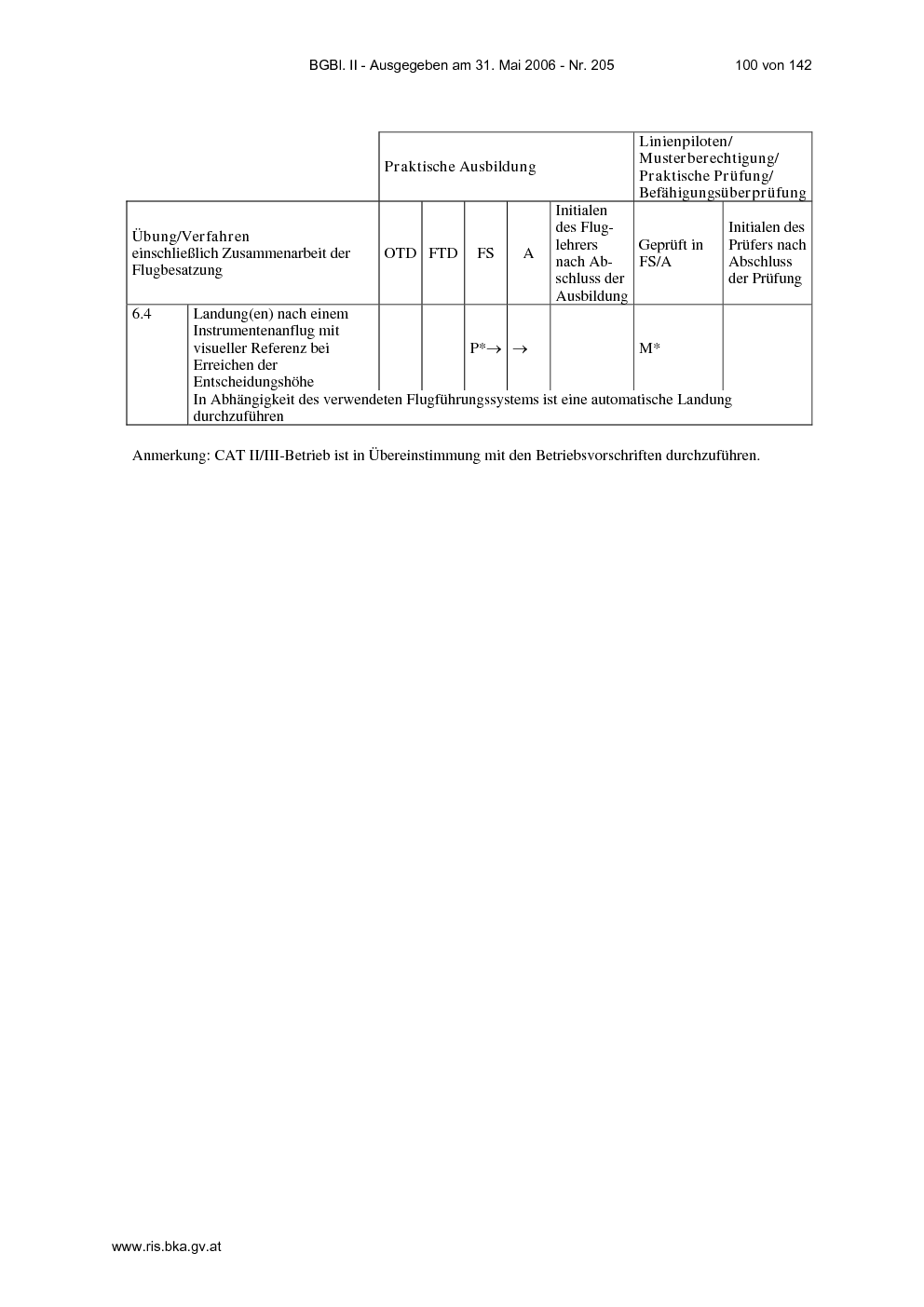 BGBl. II - Ausgegeben am 31. Mai 2006 - Nr. 205 100 von 142

|  |  | Praktische Ausbildung |  |  |  |  | Linienpiloten/ Musterberechtigung/ Praktische Prüfung/ Befähigungsüberprüfung |  |
|---|---|---|---|---|---|---|---|---|
| Übung/Verfahren einschließlich Zusammenarbeit der Flugbesatzung |  | OTD | FTD | FS | A | Initialen des Fluglehrers nach Abschluss der Ausbildung | Geprüft in FS/A | Initialen des Prüfers nach Abschluss der Prüfung |
| 6.4 | Landung(en) nach einem Instrumentenanflug mit visueller Referenz bei Erreichen der Entscheidungshöhe |  |  | P*→ | → |  | M* |  |
|  | In Abhängigkeit des verwendeten Flugführungssystems ist eine automatische Landung durchzuführen |  |  |  |  |  |  |  |

Anmerkung: CAT II/III-Betrieb ist in Übereinstimmung mit den Betriebsvorschriften durchzuführen.

www.ris.bka.gv.at